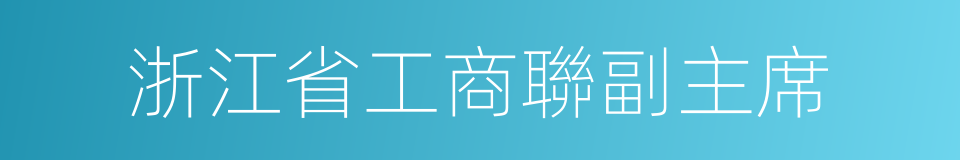 浙江省工商聯副主席